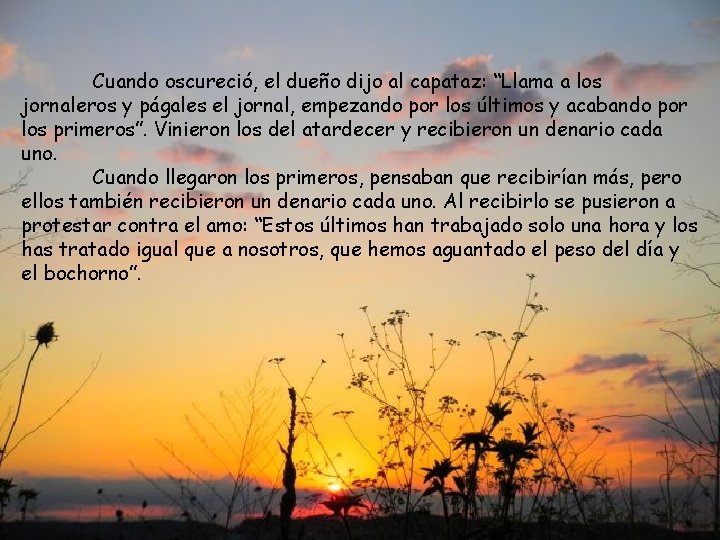 Cuando oscureció, el dueño dijo al capataz: “Llama a los jornaleros y págales el jornal, empezando por los últimos y acabando por los primeros”. Vinieron los del atardecer y recibieron un denario cada uno.

Cuando llegaron los primeros, pensaban que recibirían más, pero ellos también recibieron un denario cada uno. Al recibirlo se pusieron a protestar contra el amo: “Estos últimos han trabajado solo una hora y los has tratado igual que a nosotros, que hemos aguantado el peso del día y el bochorno”.